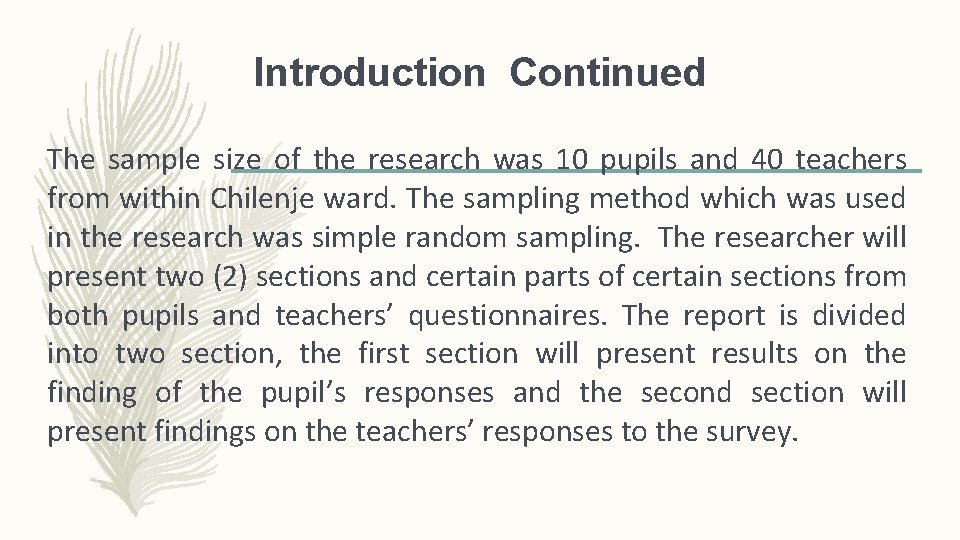 Introduction Continued

The sample size of the research was 10 pupils and 40 teachers from within Chilenje ward. The sampling method which was used in the research was simple random sampling. The researcher will present two (2) sections and certain parts of certain sections from both pupils and teachers' questionnaires. The report is divided into two section, the first section will present results on the finding of the pupil's responses and the second section will present findings on the teachers' responses to the survey.